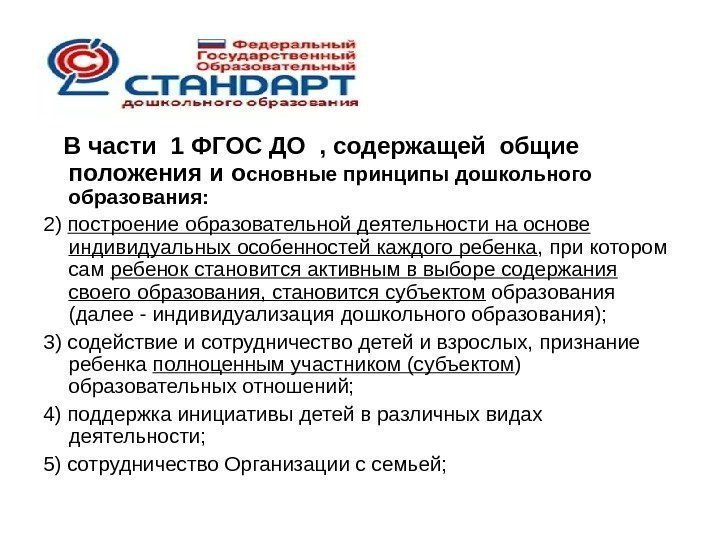 Федеральный
Государственный
Образовательный
СТАНДАРТ
дошкольного образования

В части 1 ФГОС ДО , содержащей общие положения и основные принципы дошкольного образования:

2) построение образовательной деятельности на основе индивидуальных особенностей каждого ребенка, при котором сам ребенок становится активным в выборе содержания своего образования, становится субъектом образования (далее - индивидуализация дошкольного образования);

3) содействие и сотрудничество детей и взрослых, признание ребенка полноценным участником (субъектом) образовательных отношений;

4) поддержка инициативы детей в различных видах деятельности;

5) сотрудничество Организации с семьей;